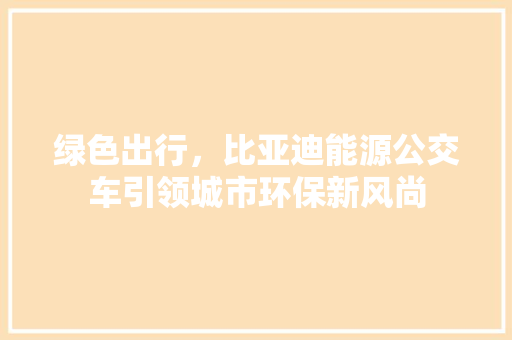 绿色出行，比亚迪能源公交车引领城市环保新风尚